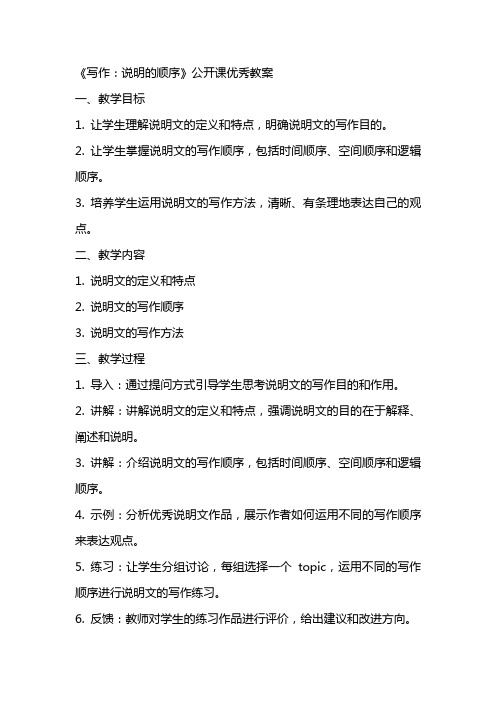 《写作：说明的顺序》公开课优秀教案

一、教学目标

1. 让学生理解说明文的定义和特点，明确说明文的写作目的。

2. 让学生掌握说明文的写作顺序，包括时间顺序、空间顺序和逻辑顺序。

3. 培养学生运用说明文的写作方法，清晰、有条理地表达自己的观点。

二、教学内容

1. 说明文的定义和特点

2. 说明文的写作顺序

3. 说明文的写作方法

三、教学过程

1. 导入：通过提问方式引导学生思考说明文的写作目的和作用。

2. 讲解：讲解说明文的定义和特点，强调说明文的目的在于解释、阐述和说明。

3. 讲解：介绍说明文的写作顺序，包括时间顺序、空间顺序和逻辑顺序。

4. 示例：分析优秀说明文作品，展示作者如何运用不同的写作顺序来表达观点。

5. 练习：让学生分组讨论，每组选择一个 topic，运用不同的写作顺序进行说明文的写作练习。

6. 反馈：教师对学生的练习作品进行评价，给出建议和改进方向。